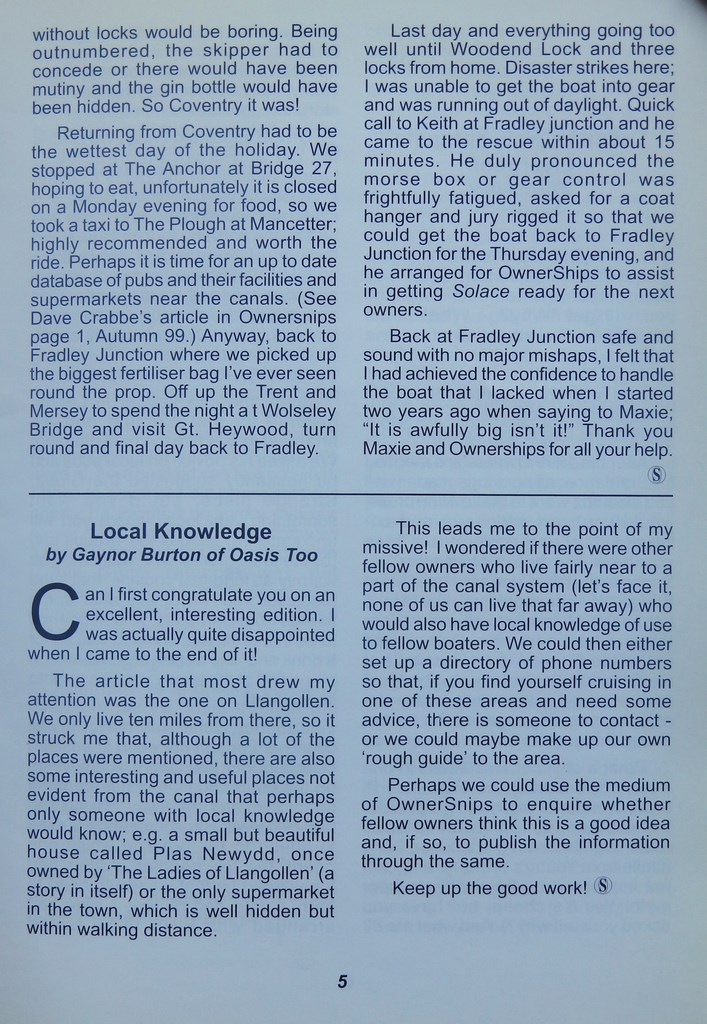 without locks would be boring. Being outnumbered, the skipper had to concede or there would have been mutiny and the gin bottle would have been hidden. So Coventry it was!

Returning from Coventry had to be the wettest day of the holiday. We stopped at The Anchor at Bridge 27, hoping to eat, unfortunately it is closed on a Monday evening for food, so we took a taxi to The Plough at Mancetter; highly recommended and worth the ride. Perhaps it is time for an up to date database of pubs and their facilities and supermarkets near the canals. (See Dave Crabbe's article in Ownersnips page 1, Autumn 99.) Anyway, back to Fradley Junction where we picked up the biggest fertiliser bag I've ever seen round the prop. Off up the Trent and Mersey to spend the night a t Wolseley Bridge and visit Gt. Heywood, turn round and final day back to Fradley.

Last day and everything going too well until Woodend Lock and three locks from home. Disaster strikes here; I was unable to get the boat into gear and was running out of daylight. Quick call to Keith at Fradley junction and he came to the rescue within about 15 minutes. He duly pronounced the morse box or gear control was frightfully fatigued, asked for a coat hanger and jury rigged it so that we could get the boat back to Fradley Junction for the Thursday evening, and he arranged for OwnerShips to assist in getting Solace ready for the next owners.

Back at Fradley Junction safe and sound with no major mishaps, I felt that I had achieved the confidence to handle the boat that I lacked when I started two years ago when saying to Maxie; "It is awfully big isn't it!" Thank you Maxie and Ownerships for all your help. S

Local Knowledge
by Gaynor Burton of Oasis Too

Can I first congratulate you on an excellent, interesting edition. I was actually quite disappointed when I came to the end of it!

The article that most drew my attention was the one on Llangollen. We only live ten miles from there, so it struck me that, although a lot of the places were mentioned, there are also some interesting and useful places not evident from the canal that perhaps only someone with local knowledge would know; e.g. a small but beautiful house called Plas Newydd, once owned by 'The Ladies of Llangollen' (a story in itself) or the only supermarket in the town, which is well hidden but within walking distance.

This leads me to the point of my missive! I wondered if there were other fellow owners who live fairly near to a part of the canal system (let's face it, none of us can live that far away) who would also have local knowledge of use to fellow boaters. We could then either set up a directory of phone numbers so that, if you find yourself cruising in one of these areas and need some advice, there is someone to contact - or we could maybe make up our own 'rough guide' to the area.

Perhaps we could use the medium of OwnerSnips to enquire whether fellow owners think this is a good idea and, if so, to publish the information through the same.

Keep up the good work! S

5